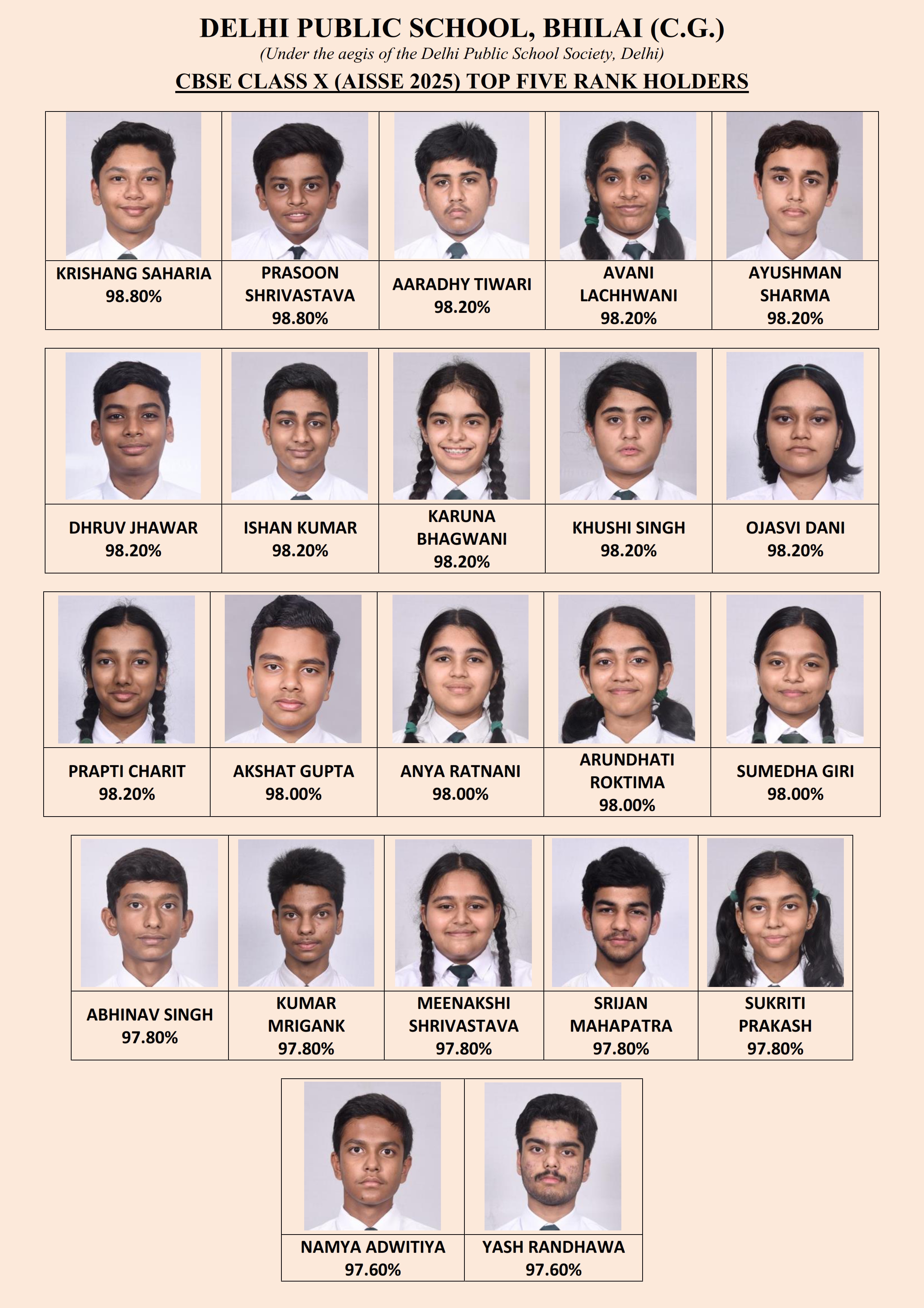 DELHI PUBLIC SCHOOL, BHILAI (C.G.)
(Under the aegis of the Delhi Public School Society, Delhi)
CBSE CLASS X (AISSE 2025) TOP FIVE RANK HOLDERS

| KRISHANG SAHARIA 98.80% | PRASOON SHRIVASTAVA 98.80% | AARADHY TIWARI 98.20% | AVANI LACHHWANI 98.20% | AYUSHMAN SHARMA 98.20% |
|---|---|---|---|---|

| DHRUV JHAWAR 98.20% | ISHAN KUMAR 98.20% | KARUNA BHAGWANI 98.20% | KHUSHI SINGH 98.20% | OJASVI DANI 98.20% |
|---|---|---|---|---|

| PRAPTI CHARIT 98.20% | AKSHAT GUPTA 98.00% | ANYA RATNANI 98.00% | ARUNDHATI ROKTIMA 98.00% | SUMEDHA GIRI 98.00% |
|---|---|---|---|---|

| ABHINAV SINGH 97.80% | KUMAR MRIGANK 97.80% | MEENAKSHI SHRIVASTAVA 97.80% | SRIJAN MAHAPATRA 97.80% | SUKRITI PRAKASH 97.80% |
|---|---|---|---|---|

| NAMYA ADWITIYA 97.60% | YASH RANDHAWA 97.60% |
|---|---|